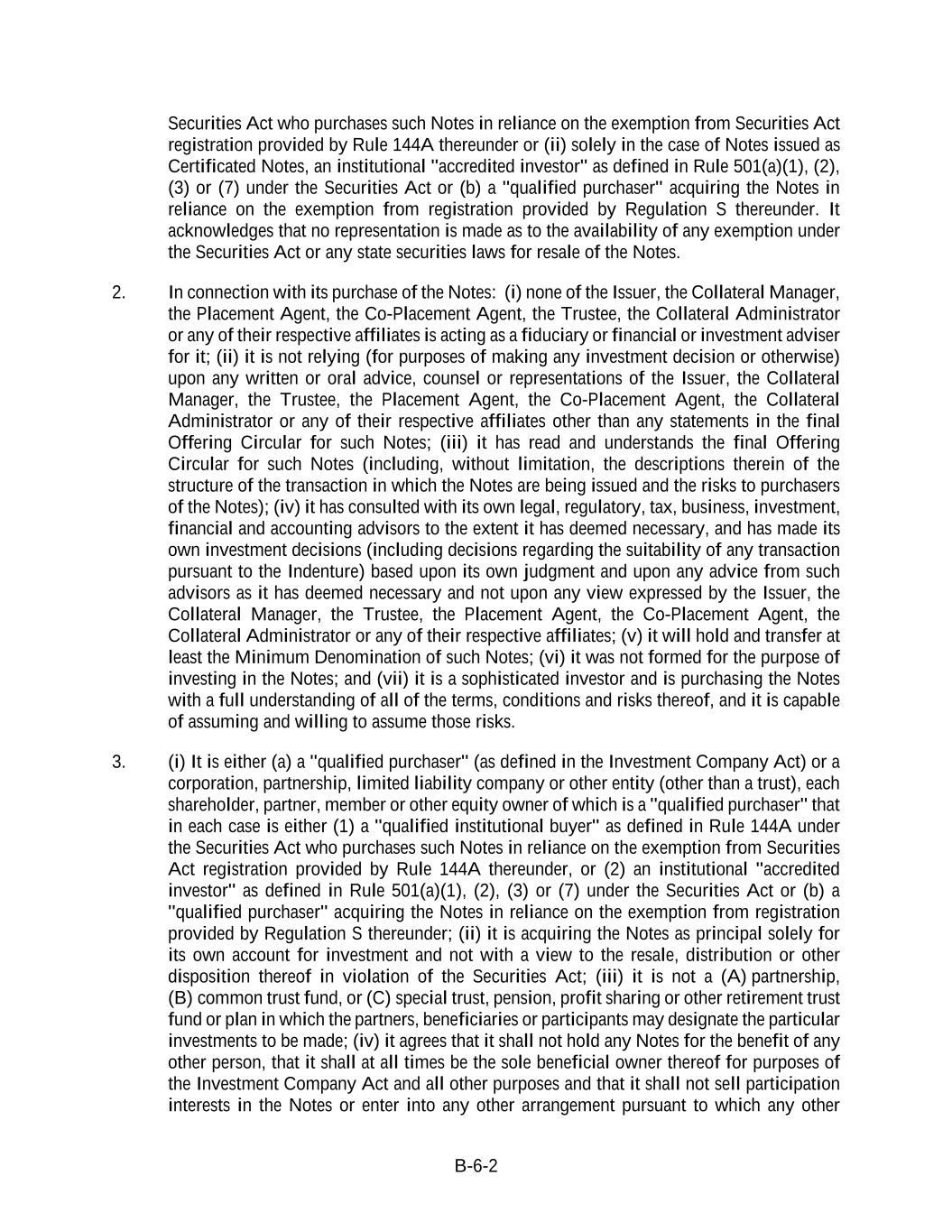 Securities Act who purchases such Notes in reliance on the exemption from Securities Act registration provided by Rule 144A thereunder or (ii) solely in the case of Notes issued as Certificated Notes, an institutional "accredited investor" as defined in Rule 501(a)(1), (2), (3) or (7) under the Securities Act or (b) a "qualified purchaser" acquiring the Notes in reliance on the exemption from registration provided by Regulation S thereunder. It acknowledges that no representation is made as to the availability of any exemption under the Securities Act or any state securities laws for resale of the Notes.

2. In connection with its purchase of the Notes: (i) none of the Issuer, the Collateral Manager, the Placement Agent, the Co-Placement Agent, the Trustee, the Collateral Administrator or any of their respective affiliates is acting as a fiduciary or financial or investment adviser for it; (ii) it is not relying (for purposes of making any investment decision or otherwise) upon any written or oral advice, counsel or representations of the Issuer, the Collateral Manager, the Trustee, the Placement Agent, the Co-Placement Agent, the Collateral Administrator or any of their respective affiliates other than any statements in the final Offering Circular for such Notes; (iii) it has read and understands the final Offering Circular for such Notes (including, without limitation, the descriptions therein of the structure of the transaction in which the Notes are being issued and the risks to purchasers of the Notes); (iv) it has consulted with its own legal, regulatory, tax, business, investment, financial and accounting advisors to the extent it has deemed necessary, and has made its own investment decisions (including decisions regarding the suitability of any transaction pursuant to the Indenture) based upon its own judgment and upon any advice from such advisors as it has deemed necessary and not upon any view expressed by the Issuer, the Collateral Manager, the Trustee, the Placement Agent, the Co-Placement Agent, the Collateral Administrator or any of their respective affiliates; (v) it will hold and transfer at least the Minimum Denomination of such Notes; (vi) it was not formed for the purpose of investing in the Notes; and (vii) it is a sophisticated investor and is purchasing the Notes with a full understanding of all of the terms, conditions and risks thereof, and it is capable of assuming and willing to assume those risks.

3. (i) It is either (a) a "qualified purchaser" (as defined in the Investment Company Act) or a corporation, partnership, limited liability company or other entity (other than a trust), each shareholder, partner, member or other equity owner of which is a "qualified purchaser" that in each case is either (1) a "qualified institutional buyer" as defined in Rule 144A under the Securities Act who purchases such Notes in reliance on the exemption from Securities Act registration provided by Rule 144A thereunder, or (2) an institutional "accredited investor" as defined in Rule 501(a)(1), (2), (3) or (7) under the Securities Act or (b) a "qualified purchaser" acquiring the Notes in reliance on the exemption from registration provided by Regulation S thereunder; (ii) it is acquiring the Notes as principal solely for its own account for investment and not with a view to the resale, distribution or other disposition thereof in violation of the Securities Act; (iii) it is not a (A) partnership, (B) common trust fund, or (C) special trust, pension, profit sharing or other retirement trust fund or plan in which the partners, beneficiaries or participants may designate the particular investments to be made; (iv) it agrees that it shall not hold any Notes for the benefit of any other person, that it shall at all times be the sole beneficial owner thereof for purposes of the Investment Company Act and all other purposes and that it shall not sell participation interests in the Notes or enter into any other arrangement pursuant to which any other

B-6-2